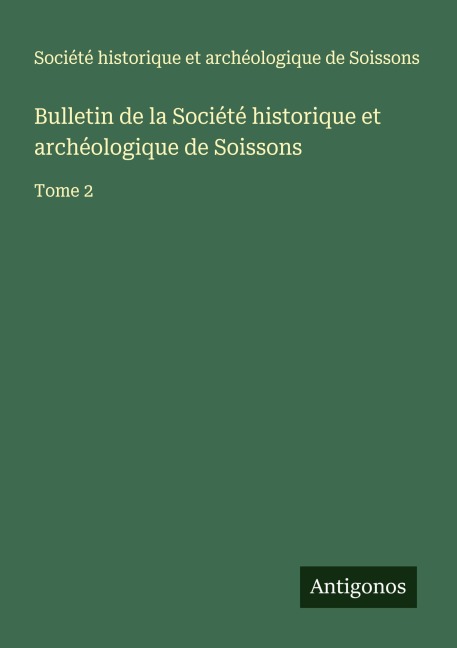 Société historique et archéologique de Soissons

Bulletin de la Société historique et archéologique de Soissons

Tome 2

Antigonos